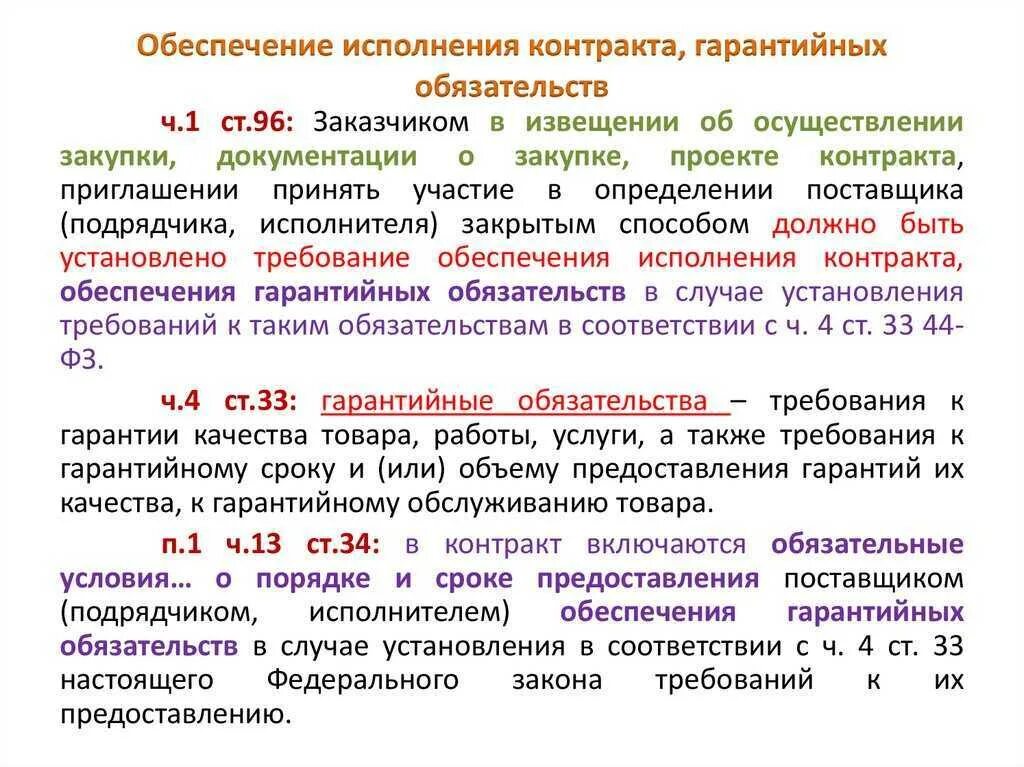 Обеспечение исполнения контракта, гарантийных обязательств

ч.1 ст.96: Заказчиком в извещении об осуществлении закупки, документации о закупке, проекте контракта, приглашении принять участие в определении поставщика (подрядчика, исполнителя) закрытым способом должно быть установлено требование обеспечения исполнения контракта, обеспечения гарантийных обязательств в случае установления требований к таким обязательствам в соответствии с ч. 4 ст. 33 44-ФЗ.

ч.4 ст.33: гарантийные обязательства – требования к гарантии качества товара, работы, услуги, а также требования к гарантийному сроку и (или) объему предоставления гарантий их качества, к гарантийному обслуживанию товара.

п.1 ч.13 ст.34: в контракт включаются обязательные условия… о порядке и сроке предоставления поставщиком (подрядчиком, исполнителем) обеспечения гарантийных обязательств в случае установления в соответствии с ч. 4 ст. 33 настоящего Федерального закона требований к их предоставлению.